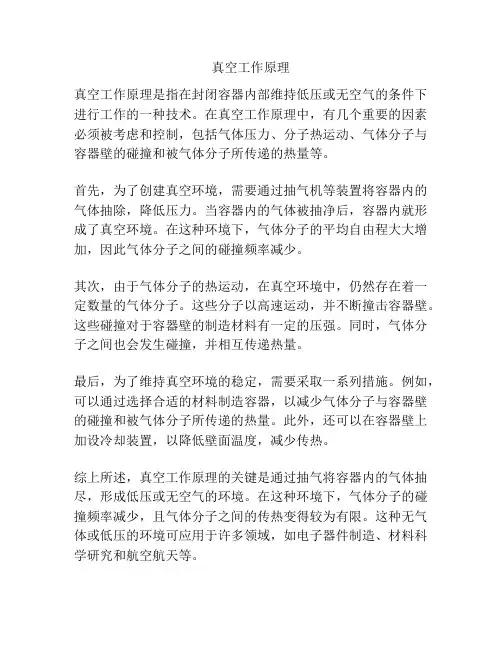 真空工作原理

真空工作原理是指在封闭容器内部维持低压或无空气的条件下进行工作的一种技术。在真空工作原理中，有几个重要的因素必须被考虑和控制，包括气体压力、分子热运动、气体分子与容器壁的碰撞和被气体分子所传递的热量等。

首先，为了创建真空环境，需要通过抽气机等装置将容器内的气体抽除，降低压力。当容器内的气体被抽净后，容器内就形成了真空环境。在这种环境下，气体分子的平均自由程大大增加，因此气体分子之间的碰撞频率减少。

其次，由于气体分子的热运动，在真空环境中，仍然存在着一定数量的气体分子。这些分子以高速运动，并不断撞击容器壁。这些碰撞对于容器壁的制造材料有一定的压强。同时，气体分子之间也会发生碰撞，并相互传递热量。

最后，为了维持真空环境的稳定，需要采取一系列措施。例如，可以通过选择合适的材料制造容器，以减少气体分子与容器壁的碰撞和被气体分子所传递的热量。此外，还可以在容器壁上加设冷却装置，以降低壁面温度，减少传热。

综上所述，真空工作原理的关键是通过抽气将容器内的气体抽尽，形成低压或无空气的环境。在这种环境下，气体分子的碰撞频率减少，且气体分子之间的传热变得较为有限。这种无气体或低压的环境可应用于许多领域，如电子器件制造、材料科学研究和航空航天等。